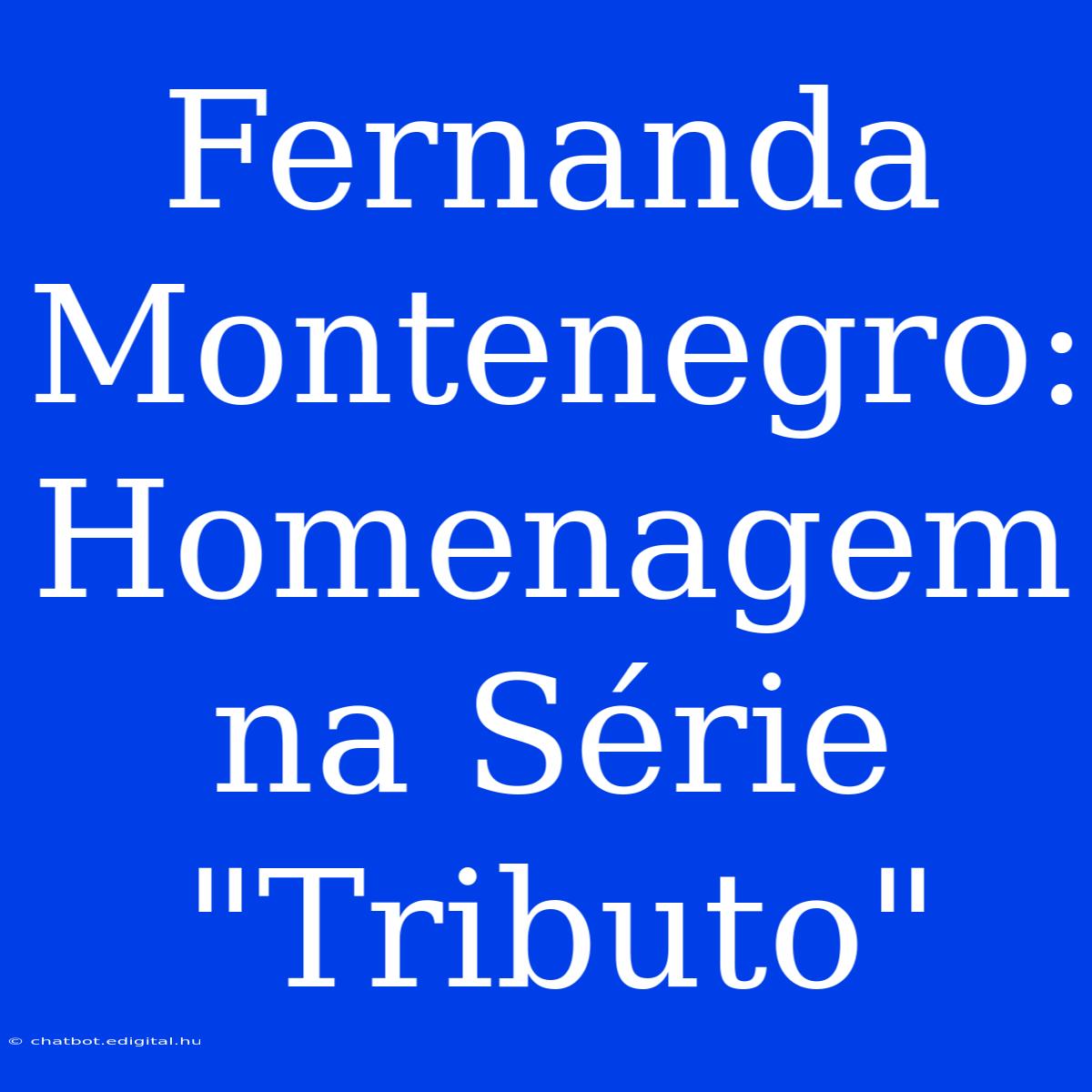 Fernanda Montenegro: Homenagem na Série "Tributo"

© chatbot.edigital.hu